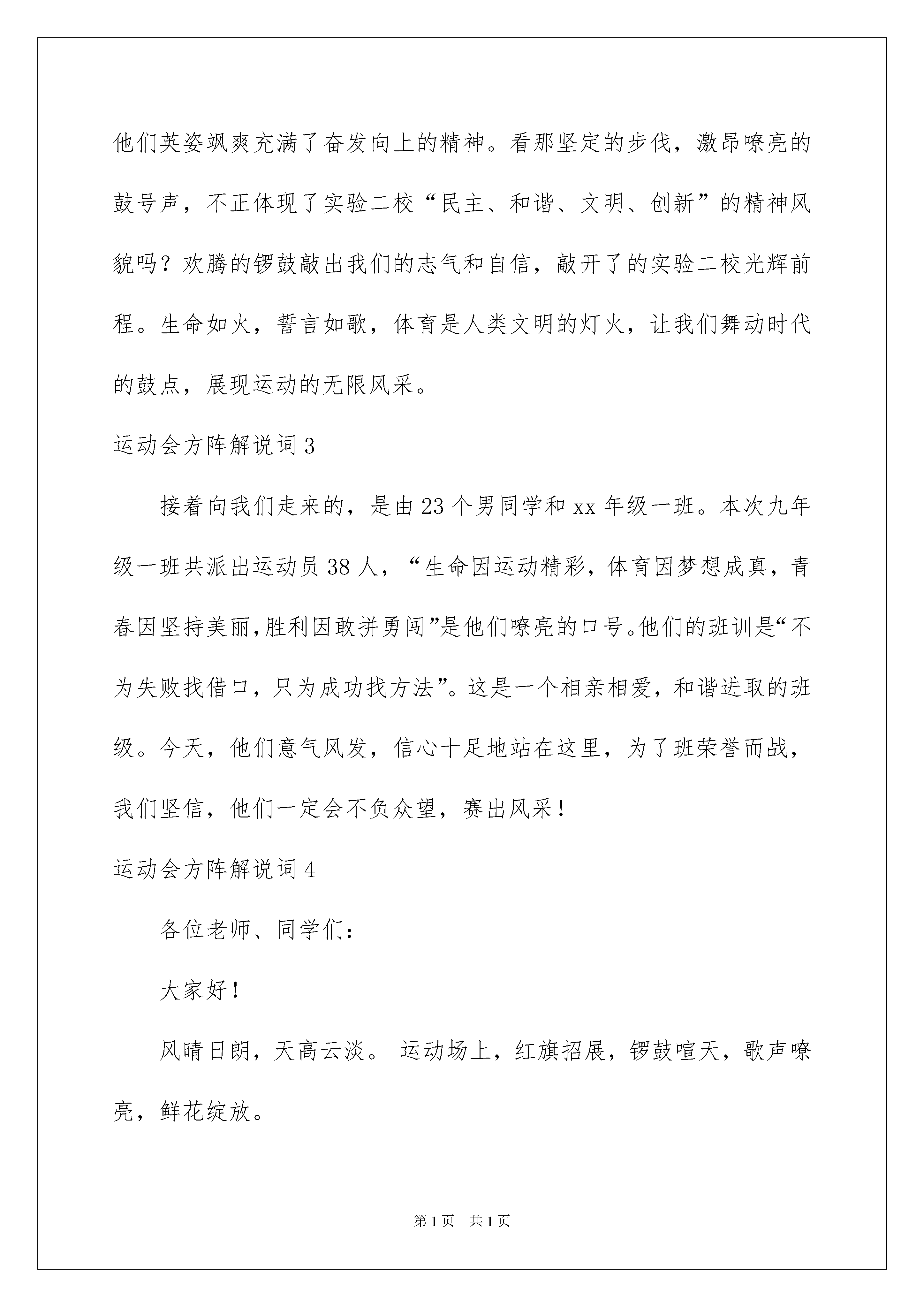 他们英姿飒爽充满了奋发向上的精神。看那坚定的步伐，激昂嘹亮的鼓号声，不正体现了实验二校“民主、和谐、文明、创新”的精神风貌吗？欢腾的锣鼓敲出我们的志气和自信，敲开了的实验二校光辉前程。生命如火，誓言如歌，体育是人类文明的灯火，让我们舞动时代的鼓点，展现运动的无限风采。

运动会方阵解说词 3

接着向我们走来的，是由 23 个男同学和 xx 年级一班。本次九年级一班共派出运动员 38 人，“生命因运动精彩，体育因梦想成真，青春因坚持美丽,胜利因敢拼勇闯”是他们嘹亮的口号。他们的班训是“不为失败找借口，只为成功找方法”。这是一个相亲相爱，和谐进取的班级。今天，他们意气风发，信心十足地站在这里，为了班荣誉而战，我们坚信，他们一定会不负众望，赛出风采！

运动会方阵解说词 4

各位老师、同学们：

大家好！

风晴日朗，天高云淡。 运动场上，红旗招展，锣鼓喧天，歌声嘹亮，鲜花绽放。

第 1 页　共 1 页